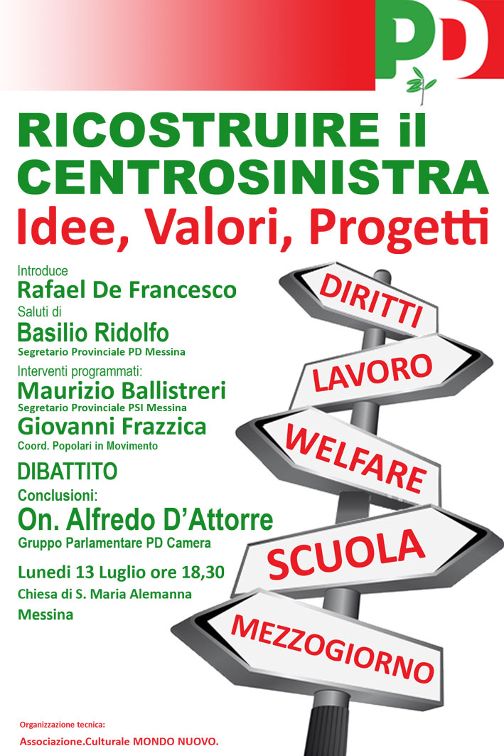 PD

RICOSTRUIRE il CENTROSINISTRA

Idee, Valori, Progetti

Introduce

Rafael De Francesco

Saluti di

Basilio Ridolfo

Segretario Provinciale PD Messina

Interventi programmati:

Maurizio Ballistreri

Segretario Provinciale PSI Messina

Giovanni Frazzica

Coord. Popolari in Movimento

DIBATTITO

Conclusioni:

On. Alfredo D'Attorre

Gruppo Parlamentare PD Camera

Lunedi 13 Luglio ore 18,30

Chiesa di S. Maria Alemanna

Messina

DIRITTI

LAVORO

WELFARE

SCUOLA

MEZZOGIORNO

Organizzazione tecnica:

Associazione.Culturale MONDO NUOVO.